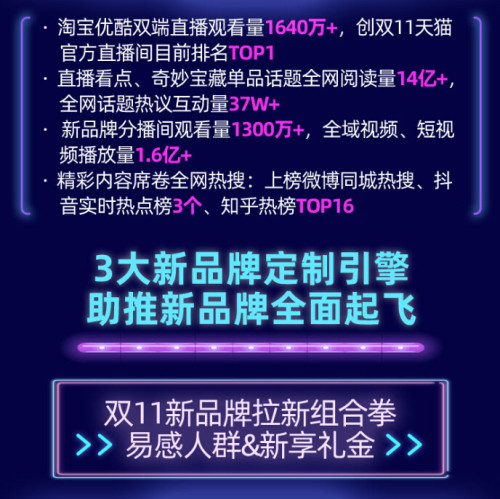 · 淘宝优酷双端直播观看量1640万+，创双11天猫官方直播间目前排名TOP1
· 直播看点、奇妙宝藏单品话题全网阅读量14亿+，全网话题热议互动量37W+
· 新品牌分播间观看量1300万+，全域视频、短视频播放量1.6亿+
· 精彩内容席卷全网热搜：上榜微博同城热搜、抖音实时热点榜3个、知乎热榜TOP16

3大新品牌定制引擎
助推新品牌全面起飞

双11新品牌拉新组合拳
>> 易感人群&新享礼金 >>